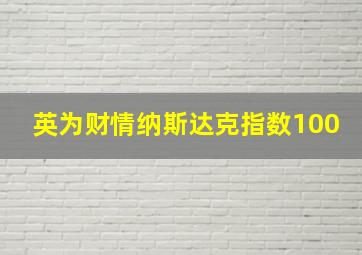 英为财情纳斯达克指数100